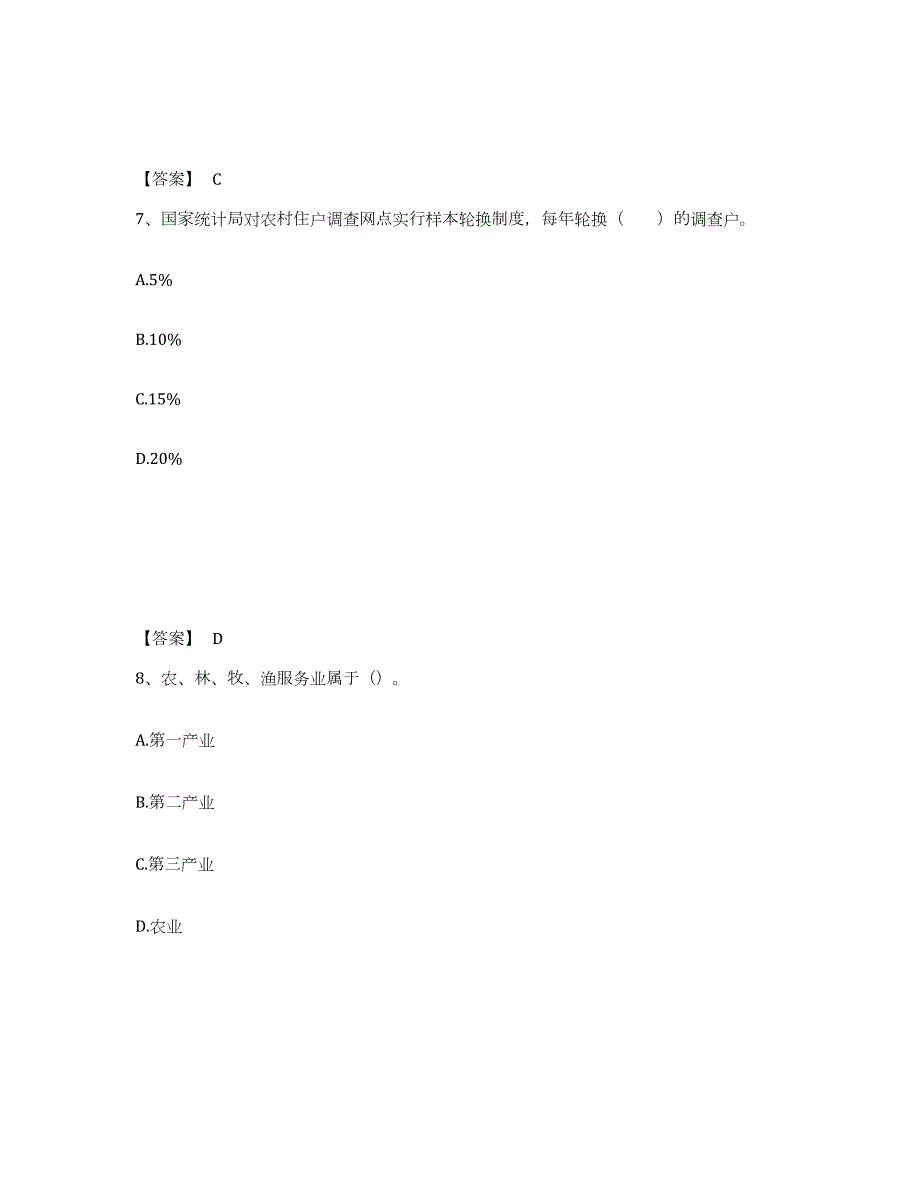 【答案】 C

7、国家统计局对农村住户调查网点实行样本轮换制度，每年轮换（　　）的调查户。

A.5%

B.10%

C.15%

D.20%

【答案】 D

8、农、林、牧、渔服务业属于（）。

A.第一产业

B.第二产业

C.第三产业

D.农业